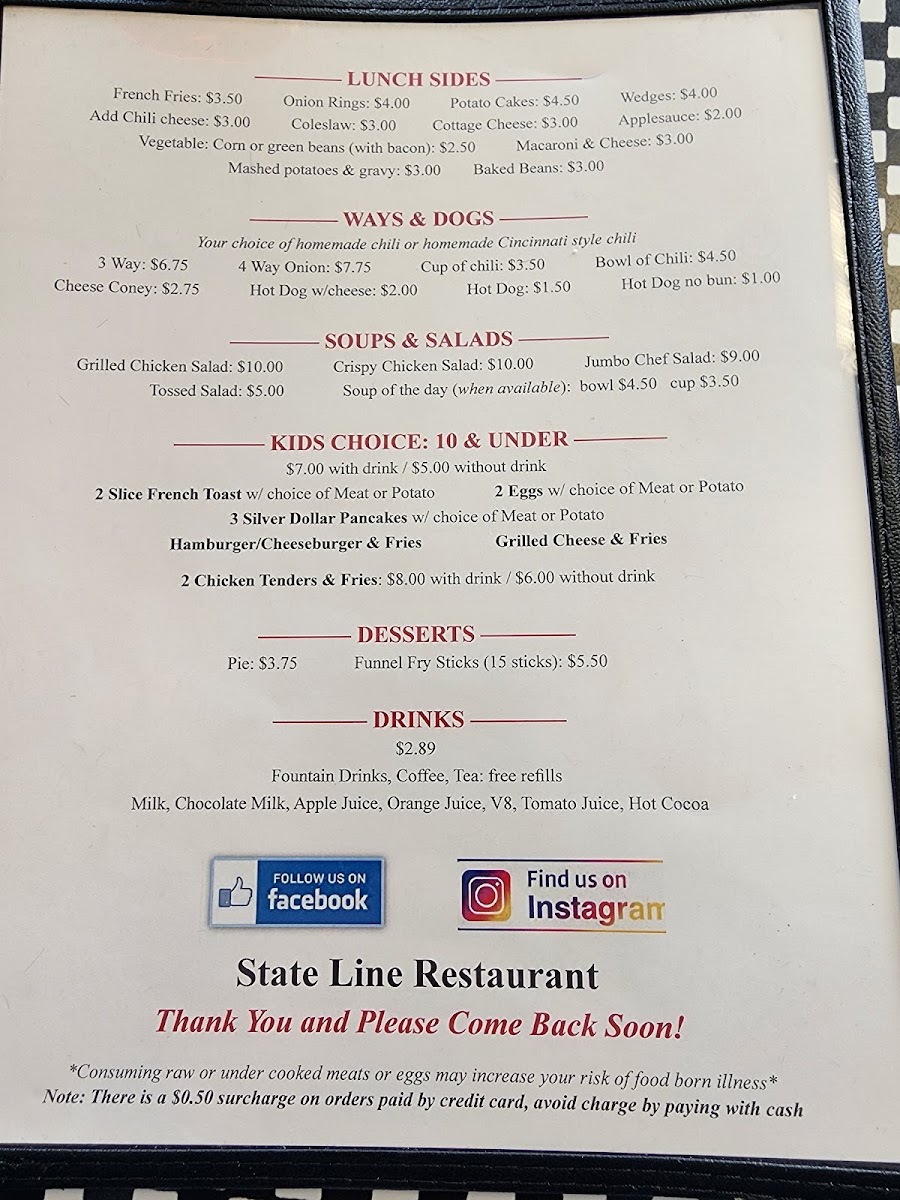 LUNCH SIDES

French Fries: $3.50 Onion Rings: $4.00 Potato Cakes: $4.50 Wedges: $4.00
Add Chili cheese: $3.00 Coleslaw: $3.00 Cottage Cheese: $3.00 Applesauce: $2.00
Vegetable: Corn or green beans (with bacon): $2.50 Macaroni & Cheese: $3.00
Mashed potatoes & gravy: $3.00 Baked Beans: $3.00

WAYS & DOGS

Your choice of homemade chili or homemade Cincinnati style chili
3 Way: $6.75 4 Way Onion: $7.75 Cup of chili: $3.50 Bowl of Chili: $4.50
Cheese Coney: $2.75 Hot Dog w/cheese: $2.00 Hot Dog: $1.50 Hot Dog no bun: $1.00

SOUPS & SALADS

Grilled Chicken Salad: $10.00 Crispy Chicken Salad: $10.00 Jumbo Chef Salad: $9.00
Tossed Salad: $5.00 Soup of the day (when available): bowl $4.50 cup $3.50

KIDS CHOICE: 10 & UNDER

$7.00 with drink / $5.00 without drink
2 Slice French Toast w/ choice of Meat or Potato 2 Eggs w/ choice of Meat or Potato
3 Silver Dollar Pancakes w/ choice of Meat or Potato
Hamburger/Cheeseburger & Fries Grilled Cheese & Fries
2 Chicken Tenders & Fries: $8.00 with drink / $6.00 without drink

DESSERTS

Pie: $3.75 Funnel Fry Sticks (15 sticks): $5.50

DRINKS

$2.89
Fountain Drinks, Coffee, Tea: free refills
Milk, Chocolate Milk, Apple Juice, Orange Juice, V8, Tomato Juice, Hot Cocoa

FOLLOW US ON facebook

Find us on Instagram

State Line Restaurant

Thank You and Please Come Back Soon!

*Consuming raw or under cooked meats or eggs may increase your risk of food born illness*
Note: There is a $0.50 surcharge on orders paid by credit card, avoid charge by paying with cash